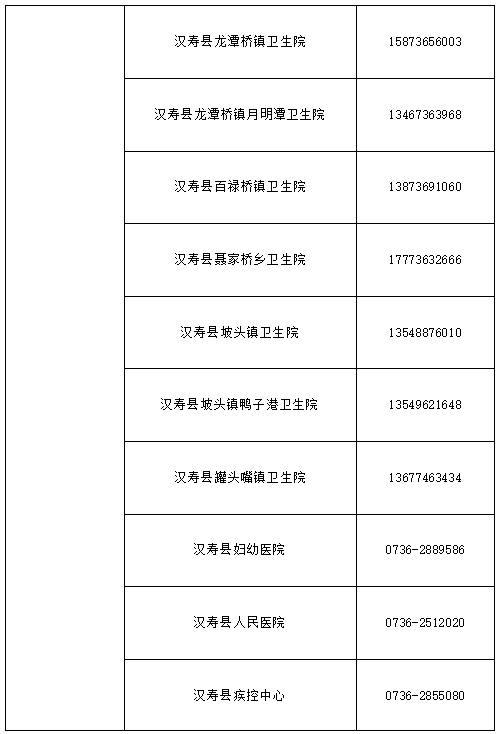 |  |  |  |
|---|---|---|
|  | 汉寿县龙潭桥镇卫生院 | 15873656003 |
|  | 汉寿县龙潭桥镇月明潭卫生院 | 13467363968 |
|  | 汉寿县百禄桥镇卫生院 | 13873691060 |
|  | 汉寿县聂家桥乡卫生院 | 17773632666 |
|  | 汉寿县坡头镇卫生院 | 13548876010 |
|  | 汉寿县坡头镇鸭子港卫生院 | 13549621648 |
|  | 汉寿县罐头嘴镇卫生院 | 13677463434 |
|  | 汉寿县妇幼医院 | 0736-2889586 |
|  | 汉寿县人民医院 | 0736-2512020 |
|  | 汉寿县疾控中心 | 0736-2855080 |